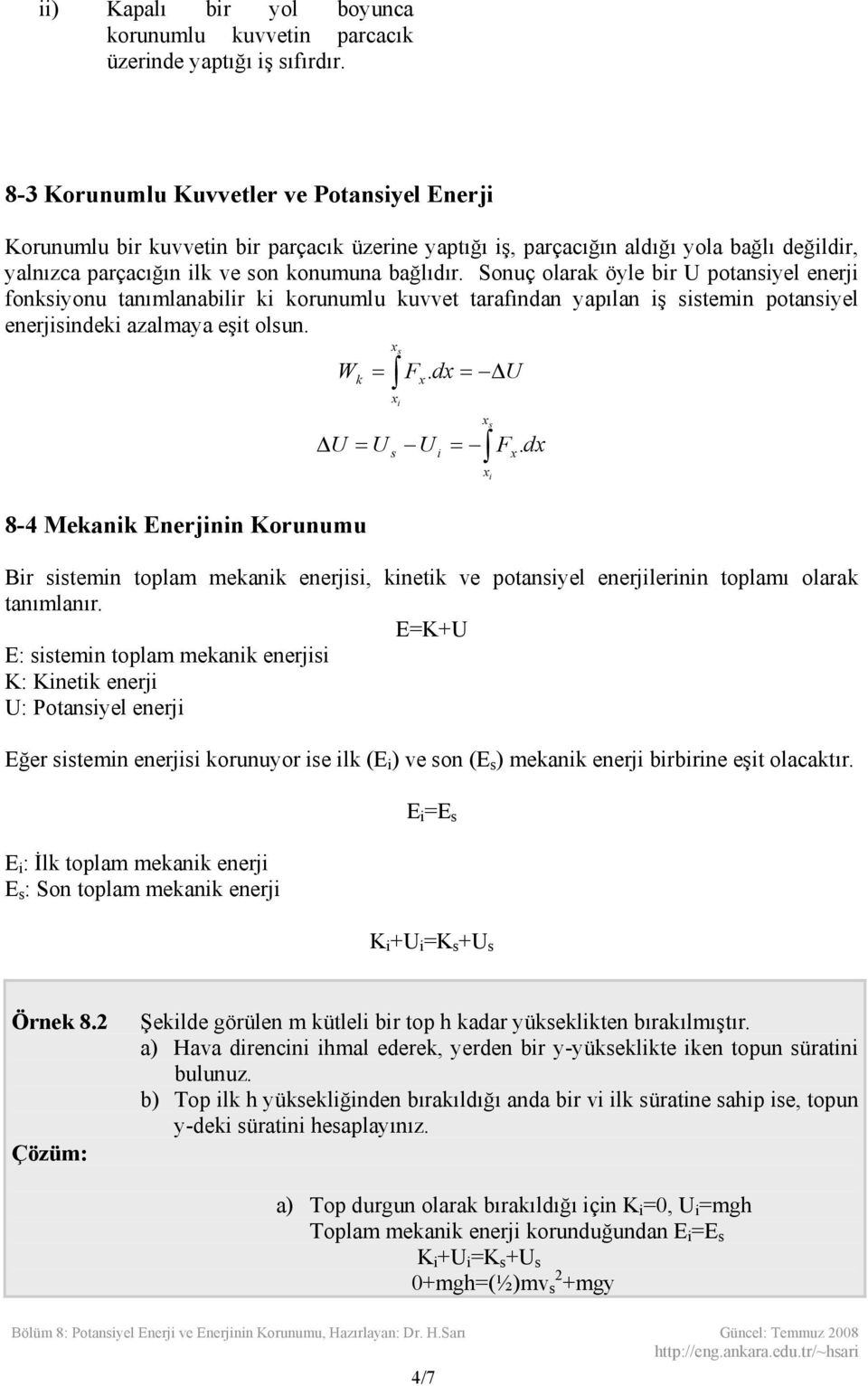 ii) Kapalı bir yol boyunca korunumlu kuvvetin parcacık üzerinde yaptığı iş sıfırdır.

8-3 Korunumlu Kuvvetler ve Potansiyel Enerji

Korunumlu bir kuvvetin bir parçacık üzerine yaptığı iş, parçacığın aldığı yola bağlı değildir, yalnızca parçacığın ilk ve son konumuna bağlıdır. Sonuç olarak öyle bir U potansiyel enerji fonksiyonu tanımlanabilir ki korunumlu kuvvet tarafından yapılan iş sistemin potansiyel enerjisindeki azalmaya eşit olsun.

$W_k = \int_{x_i}^{x_s} F_x.dx = -\Delta U$

$\Delta U = U_s - U_i = -\int_{x_i}^{x_s} F_x.dx$

8-4 Mekanik Enerjinin Korunumu

Bir sistemin toplam mekanik enerjisi, kinetik ve potansiyel enerjilerinin toplamı olarak tanımlanır.

E=K+U

E: sistemin toplam mekanik enerjisi
K: Kinetik enerji
U: Potansiyel enerji

Eğer sistemin enerjisi korunuyor ise ilk ($E_i$) ve son ($E_s$) mekanik enerji birbirine eşit olacaktır.

$E_i=E_s$

$E_i$: İlk toplam mekanik enerji
$E_s$: Son toplam mekanik enerji

$K_i+U_i=K_s+U_s$

Örnek 8.2 Şekilde görülen m kütleli bir top h kadar yükseklikten bırakılmıştır.
a) Hava direncini ihmal ederek, yerden bir y-yükseklikte iken topun süratini bulunuz.
b) Top ilk h yüksekliğinden bırakıldığı anda bir vi ilk süratine sahip ise, topun y-deki süratini hesaplayınız.

Çözüm:

a) Top durgun olarak bırakıldığı için $K_i=0$, $U_i=mgh$
Toplam mekanik enerji korunduğundan $E_i=E_s$
$K_i+U_i=K_s+U_s$
$0+mgh=(½)mv_s^2+mgy$

Bölüm 8: Potansiyel Enerji ve Enerjinin Korunumu, Hazırlayan: Dr. H.Sarı Güncel: Temmuz 2008
http://eng.ankara.edu.tr/~hsari
4/7